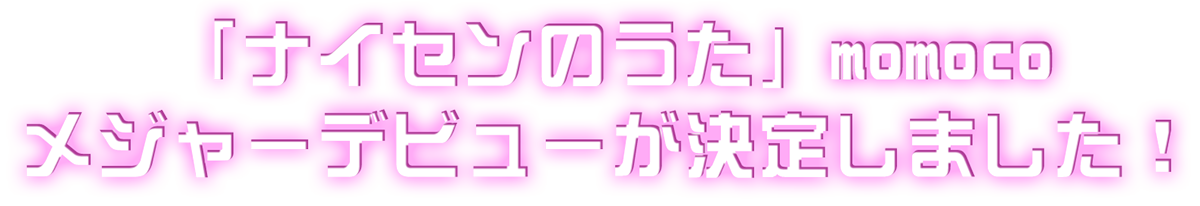 「ナイセンのうた」momoco
メジャーデビューが決定しました！